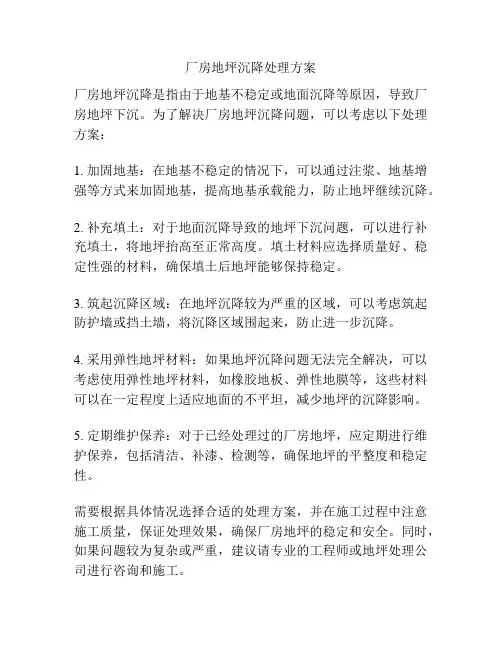 厂房地坪沉降处理方案

厂房地坪沉降是指由于地基不稳定或地面沉降等原因，导致厂房地坪下沉。为了解决厂房地坪沉降问题，可以考虑以下处理方案：

1. 加固地基：在地基不稳定的情况下，可以通过注浆、地基增强等方式来加固地基，提高地基承载能力，防止地坪继续沉降。

2. 补充填土：对于地面沉降导致的地坪下沉问题，可以进行补充填土，将地坪抬高至正常高度。填土材料应选择质量好、稳定性强的材料，确保填土后地坪能够保持稳定。

3. 筑起沉降区域：在地坪沉降较为严重的区域，可以考虑筑起防护墙或挡土墙，将沉降区域围起来，防止进一步沉降。

4. 采用弹性地坪材料：如果地坪沉降问题无法完全解决，可以考虑使用弹性地坪材料，如橡胶地板、弹性地膜等，这些材料可以在一定程度上适应地面的不平坦，减少地坪的沉降影响。

5. 定期维护保养：对于已经处理过的厂房地坪，应定期进行维护保养，包括清洁、补漆、检测等，确保地坪的平整度和稳定性。

需要根据具体情况选择合适的处理方案，并在施工过程中注意施工质量，保证处理效果，确保厂房地坪的稳定和安全。同时，如果问题较为复杂或严重，建议请专业的工程师或地坪处理公司进行咨询和施工。